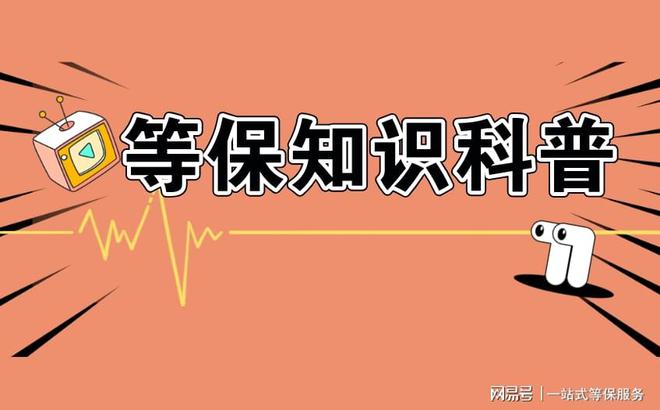 等保知识科普

网易号 | 一站式等保服务